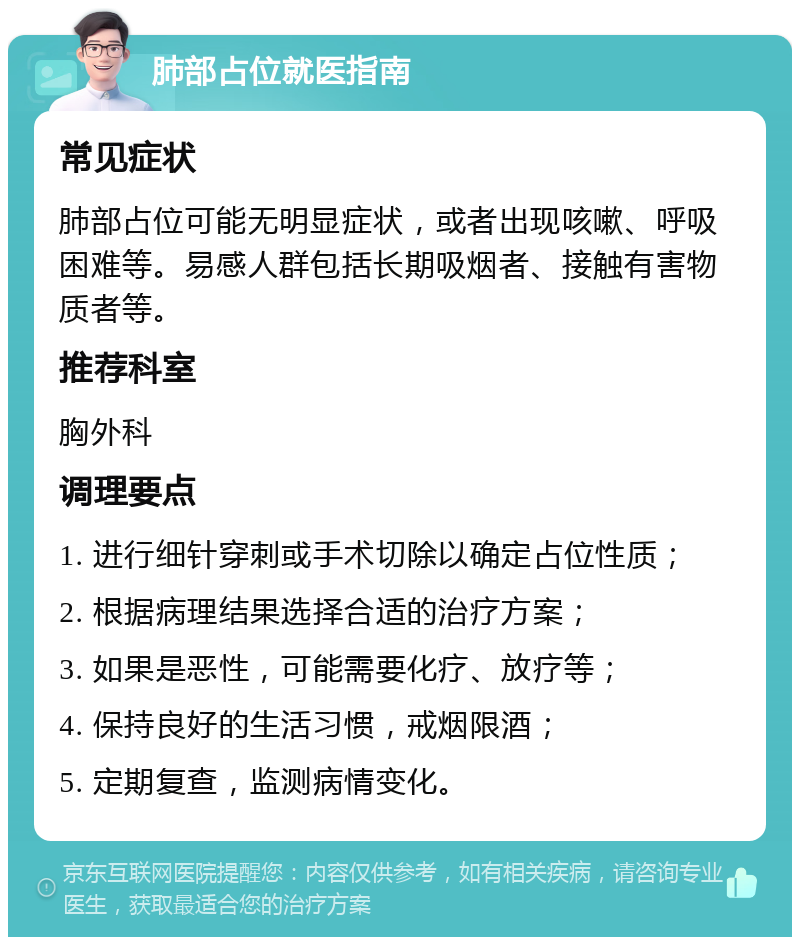 肺部占位就医指南

常见症状

肺部占位可能无明显症状，或者出现咳嗽、呼吸困难等。易感人群包括长期吸烟者、接触有害物质者等。

推荐科室

胸外科

调理要点

1. 进行细针穿刺或手术切除以确定占位性质；

2. 根据病理结果选择合适的治疗方案；

3. 如果是恶性，可能需要化疗、放疗等；

4. 保持良好的生活习惯，戒烟限酒；

5. 定期复查，监测病情变化。

京东互联网医院提醒您：内容仅供参考，如有相关疾病，请咨询专业医生，获取最适合您的治疗方案